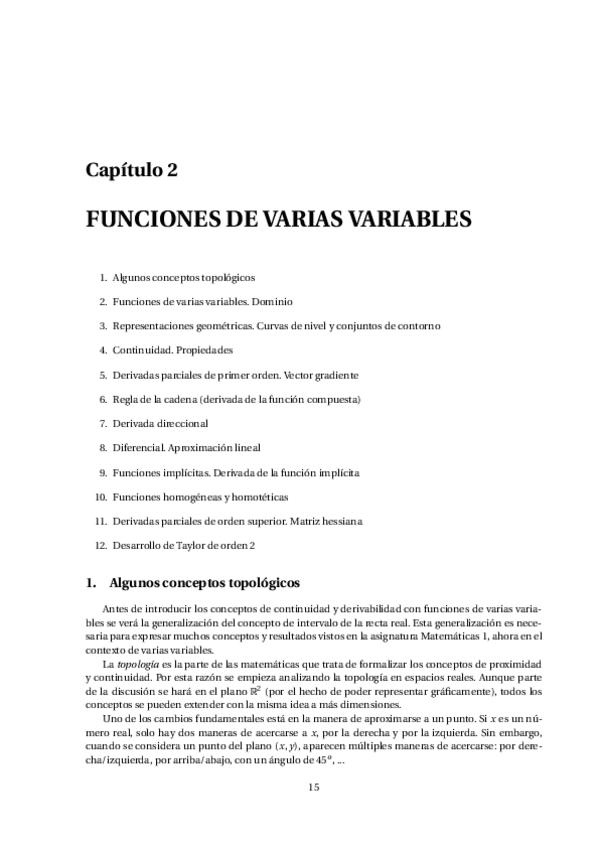 Capítulo 2

FUNCIONES DE VARIAS VARIABLES

1. Algunos conceptos topológicos

2. Funciones de varias variables. Dominio

3. Representaciones geométricas. Curvas de nivel y conjuntos de contorno

4. Continuidad. Propiedades

5. Derivadas parciales de primer orden. Vector gradiente

6. Regla de la cadena (derivada de la función compuesta)

7. Derivada direccional

8. Diferencial. Aproximación lineal

9. Funciones implícitas. Derivada de la función implícita

10. Funciones homogéneas y homotéticas

11. Derivadas parciales de orden superior. Matriz hessiana

12. Desarrollo de Taylor de orden 2

1. Algunos conceptos topológicos

Antes de introducir los conceptos de continuidad y derivabilidad con funciones de varias variables se verá la generalización del concepto de intervalo de la recta real. Esta generalización es necesaria para expresar muchos conceptos y resultados vistos en la asignatura Matemáticas 1, ahora en el contexto de varias variables.

La topología es la parte de las matemáticas que trata de formalizar los conceptos de proximidad y continuidad. Por esta razón se empieza analizando la topología en espacios reales. Aunque parte de la discusión se hará en el plano $\mathbb{R}^2$ (por el hecho de poder representar gráficamente), todos los conceptos se pueden extender con la misma idea a más dimensiones.

Uno de los cambios fundamentales está en la manera de aproximarse a un punto. Si $x$ es un número real, solo hay dos maneras de acercarse a $x$, por la derecha y por la izquierda. Sin embargo, cuando se considera un punto del plano $(x, y)$, aparecen múltiples maneras de acercarse: por derecha/izquierda, por arriba/abajo, con un ángulo de $45^o$, ...

15